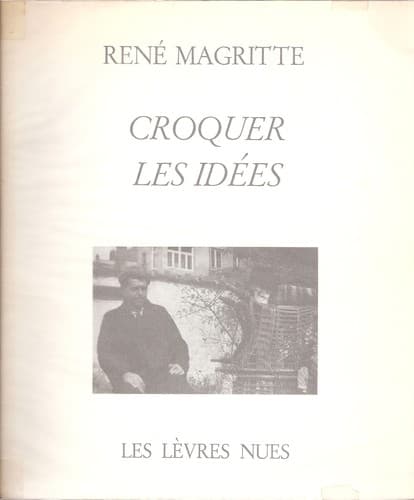 RENÉ MAGRITTE

CROQUER
LES IDÉES

LES LÈVRES NUES